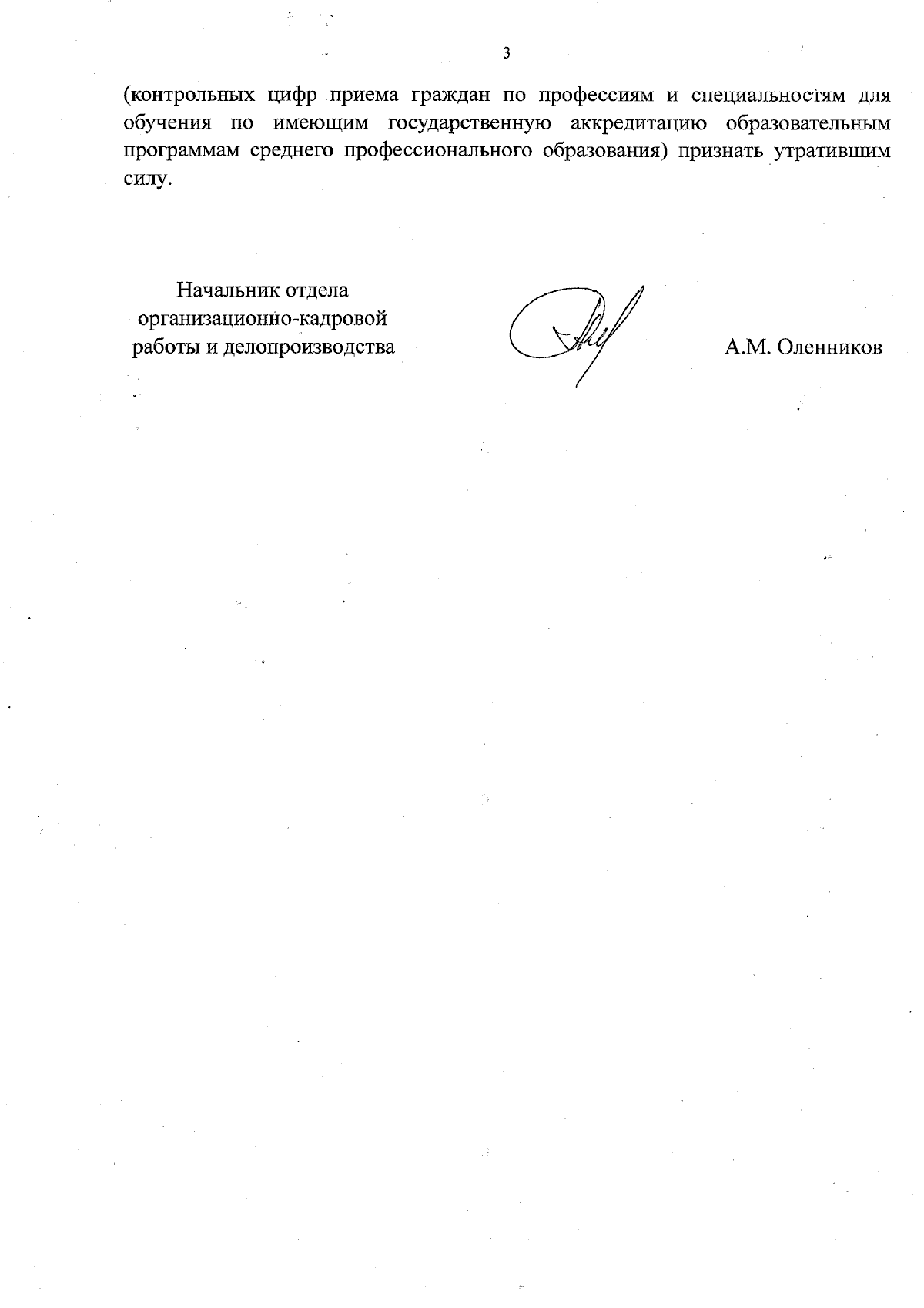 3

(контрольных цифр приема граждан по профессиям и специальностям для обучения по имеющим государственную аккредитацию образовательным программам среднего профессионального образования) признать утратившим силу.

Начальник отдела
организационно-кадровой
работы и делопроизводства

А.М. Оленников